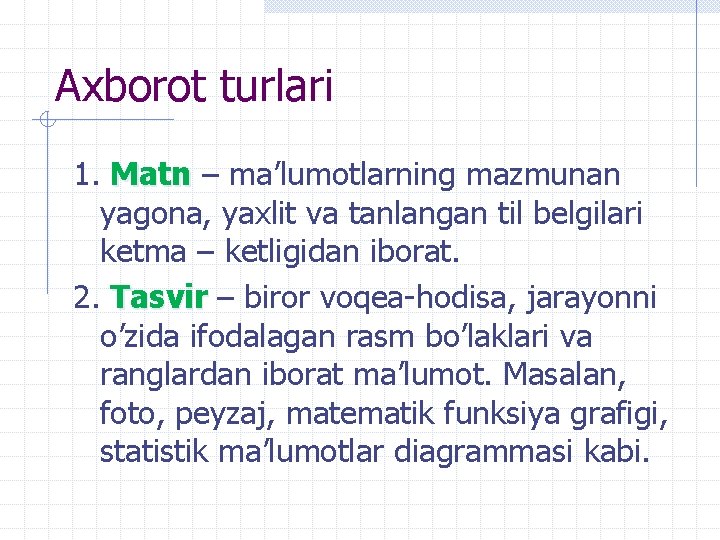 Axborot turlari

1. Matn – ma’lumotlarning mazmunan yagona, yaxlit va tanlangan til belgilari ketma – ketligidan iborat.

2. Tasvir – biror voqea-hodisa, jarayonni o’zida ifodalagan rasm bo’laklari va ranglardan iborat ma’lumot. Masalan, foto, peyzaj, matematik funksiya grafigi, statistik ma’lumotlar diagrammasi kabi.